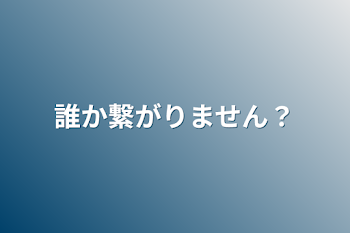 誰か繋がりません？